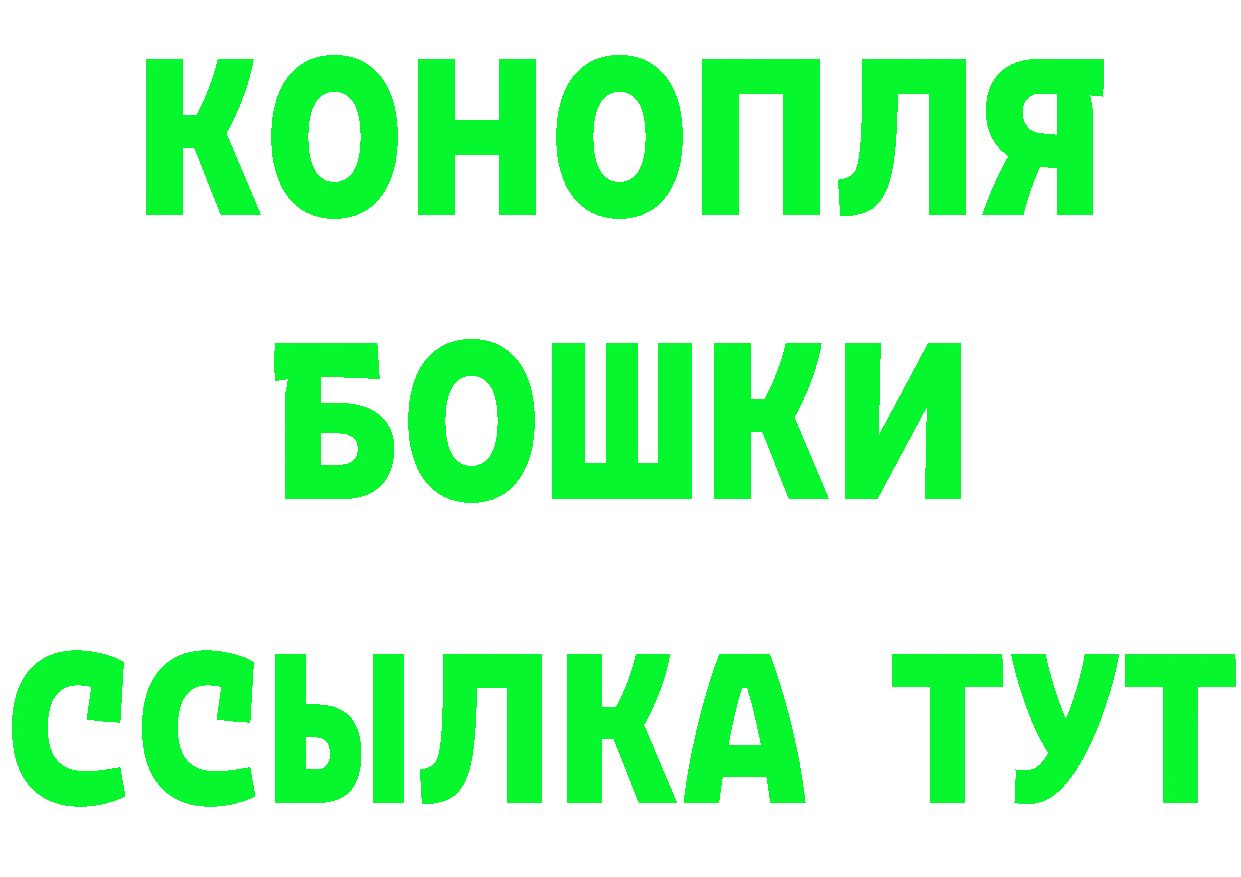 КОНОПЛЯ
БОШКИ
ССЫЛКА ТУТ